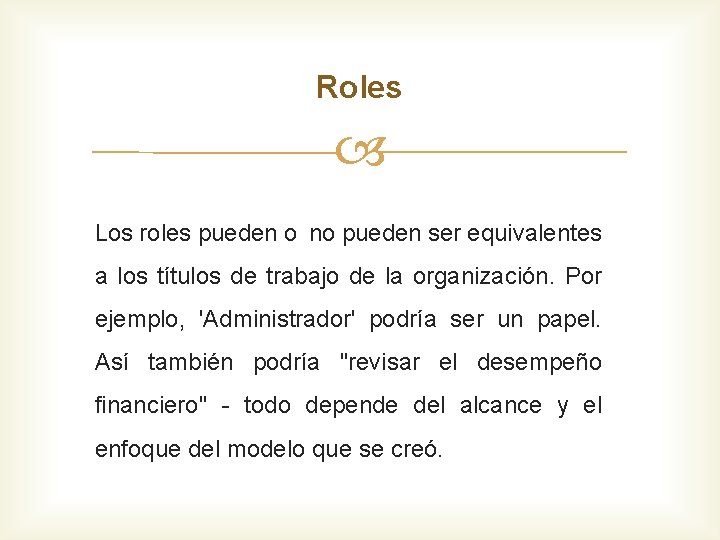 Roles

Los roles pueden o no pueden ser equivalentes a los títulos de trabajo de la organización. Por ejemplo, 'Administrador' podría ser un papel. Así también podría "revisar el desempeño financiero" - todo depende del alcance y el enfoque del modelo que se creó.